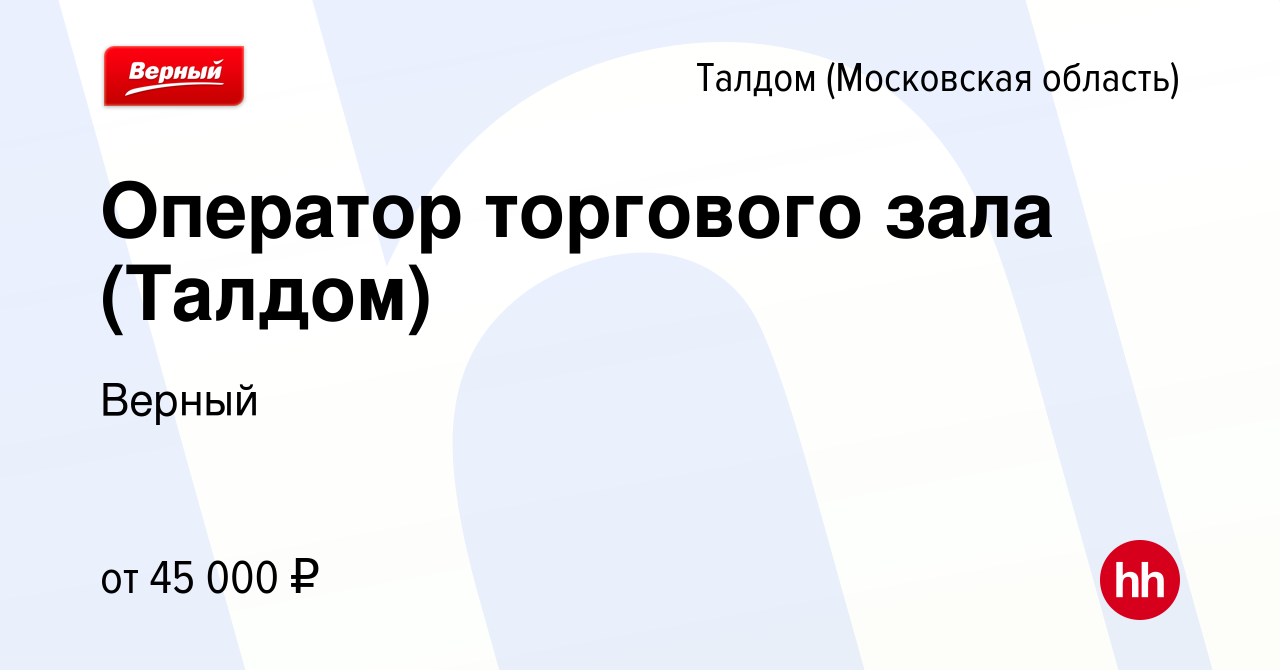 Верный

Талдом (Московская область)

Оператор торгового зала (Талдом)

Верный

от 45 000 ₽

hh